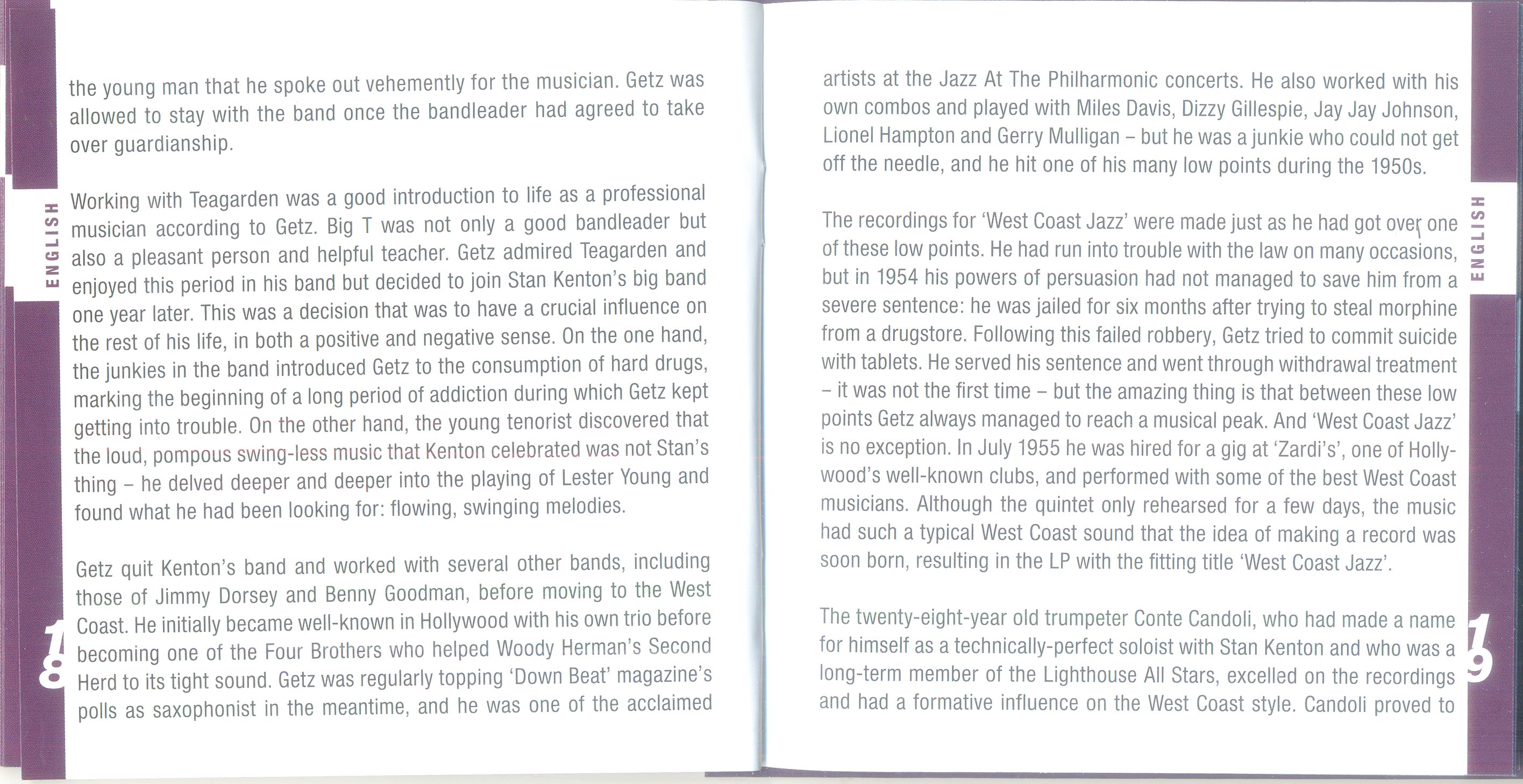 ENGLISH

the young man that he spoke out vehemently for the musician. Getz was allowed to stay with the band once the bandleader had agreed to take over guardianship.

Working with Teagarden was a good introduction to life as a professional musician according to Getz. Big T was not only a good bandleader but also a pleasant person and helpful teacher. Getz admired Teagarden and enjoyed this period in his band but decided to join Stan Kenton's big band one year later. This was a decision that was to have a crucial influence on the rest of his life, in both a positive and negative sense. On the one hand, the junkies in the band introduced Getz to the consumption of hard drugs, marking the beginning of a long period of addiction during which Getz kept getting into trouble. On the other hand, the young tenorist discovered that the loud, pompous swing-less music that Kenton celebrated was not Stan's thing – he delved deeper and deeper into the playing of Lester Young and found what he had been looking for: flowing, swinging melodies.

Getz quit Kenton's band and worked with several other bands, including those of Jimmy Dorsey and Benny Goodman, before moving to the West Coast. He initially became well-known in Hollywood with his own trio before becoming one of the Four Brothers who helped Woody Herman's Second Herd to its tight sound. Getz was regularly topping 'Down Beat' magazine's polls as saxophonist in the meantime, and he was one of the acclaimed

18

artists at the Jazz At The Philharmonic concerts. He also worked with his own combos and played with Miles Davis, Dizzy Gillespie, Jay Jay Johnson, Lionel Hampton and Gerry Mulligan – but he was a junkie who could not get off the needle, and he hit one of his many low points during the 1950s.

The recordings for 'West Coast Jazz' were made just as he had got over one of these low points. He had run into trouble with the law on many occasions, but in 1954 his powers of persuasion had not managed to save him from a severe sentence: he was jailed for six months after trying to steal morphine from a drugstore. Following this failed robbery, Getz tried to commit suicide with tablets. He served his sentence and went through withdrawal treatment – it was not the first time – but the amazing thing is that between these low points Getz always managed to reach a musical peak. And 'West Coast Jazz' is no exception. In July 1955 he was hired for a gig at 'Zardi's', one of Hollywood's well-known clubs, and performed with some of the best West Coast musicians. Although the quintet only rehearsed for a few days, the music had such a typical West Coast sound that the idea of making a record was soon born, resulting in the LP with the fitting title 'West Coast Jazz'.

The twenty-eight-year old trumpeter Conte Candoli, who had made a name for himself as a technically-perfect soloist with Stan Kenton and who was a long-term member of the Lighthouse All Stars, excelled on the recordings and had a formative influence on the West Coast style. Candoli proved to

ENGLISH

19